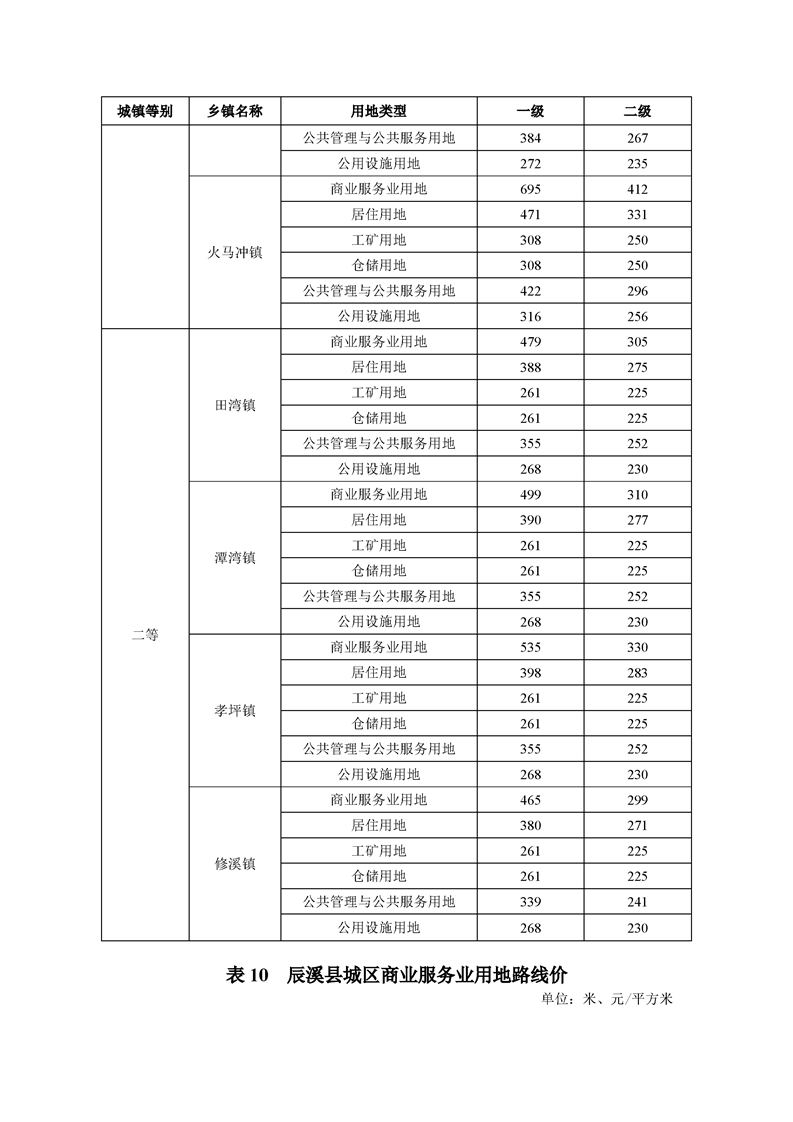 | 城镇等别 | 乡镇名称 | 用地类型 | 一级 | 二级 |
|---|---|---|---|---|
| | | 公共管理与公共服务用地 | 384 | 267 |
| | | 公用设施用地 | 272 | 235 |
| | 火马冲镇 | 商业服务业用地 | 695 | 412 |
| | | 居住用地 | 471 | 331 |
| | | 工矿用地 | 308 | 250 |
| | | 仓储用地 | 308 | 250 |
| | | 公共管理与公共服务用地 | 422 | 296 |
| | | 公用设施用地 | 316 | 256 |
| 二等 | 田湾镇 | 商业服务业用地 | 479 | 305 |
| | | 居住用地 | 388 | 275 |
| | | 工矿用地 | 261 | 225 |
| | | 仓储用地 | 261 | 225 |
| | | 公共管理与公共服务用地 | 355 | 252 |
| | | 公用设施用地 | 268 | 230 |
| | 潭湾镇 | 商业服务业用地 | 499 | 310 |
| | | 居住用地 | 390 | 277 |
| | | 工矿用地 | 261 | 225 |
| | | 仓储用地 | 261 | 225 |
| | | 公共管理与公共服务用地 | 355 | 252 |
| | | 公用设施用地 | 268 | 230 |
| | 孝坪镇 | 商业服务业用地 | 535 | 330 |
| | | 居住用地 | 398 | 283 |
| | | 工矿用地 | 261 | 225 |
| | | 仓储用地 | 261 | 225 |
| | | 公共管理与公共服务用地 | 355 | 252 |
| | | 公用设施用地 | 268 | 230 |
| | 修溪镇 | 商业服务业用地 | 465 | 299 |
| | | 居住用地 | 380 | 271 |
| | | 工矿用地 | 261 | 225 |
| | | 仓储用地 | 261 | 225 |
| | | 公共管理与公共服务用地 | 339 | 241 |
| | | 公用设施用地 | 268 | 230 |

表 10　辰溪县城区商业服务业用地路线价

单位：米、元/平方米